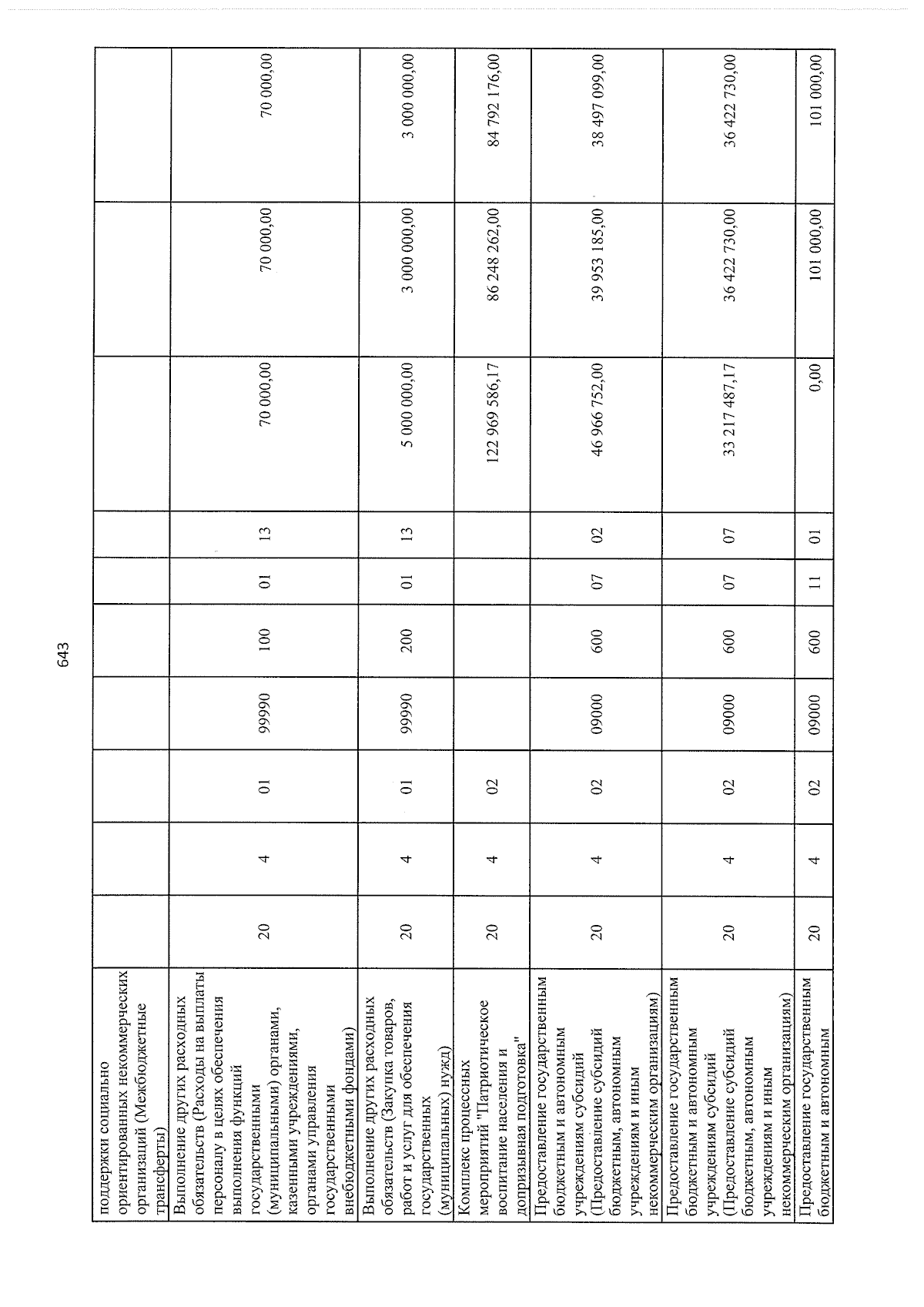 643

| поддержки социально ориентированных некоммерческих организаций (Межбюджетные трансферты) | | | | | | | | | | |
|---|---|---|---|---|---|---|---|---|---|---|
| Выполнение других расходных обязательств (Расходы на выплаты персоналу в целях обеспечения выполнения функций государственными (муниципальными) органами, казенными учреждениями, органами управления государственными внебюджетными фондами) | 20 | 4 | 01 | 99990 | 100 | 01 | 13 | 70 000,00 | 70 000,00 | 70 000,00 |
| Выполнение других расходных обязательств (Закупка товаров, работ и услуг для обеспечения государственных (муниципальных) нужд) | 20 | 4 | 01 | 99990 | 200 | 01 | 13 | 5 000 000,00 | 3 000 000,00 | 3 000 000,00 |
| Комплекс процессных мероприятий "Патриотическое воспитание населения и допризывная подготовка" | 20 | 4 | 02 | | | | | 122 969 586,17 | 86 248 262,00 | 84 792 176,00 |
| Предоставление государственным бюджетным и автономным учреждениям субсидий (Предоставление субсидий бюджетным, автономным учреждениям и иным некоммерческим организациям) | 20 | 4 | 02 | 09000 | 600 | 07 | 02 | 46 966 752,00 | 39 953 185,00 | 38 497 099,00 |
| Предоставление государственным бюджетным и автономным учреждениям субсидий (Предоставление субсидий бюджетным, автономным учреждениям и иным некоммерческим организациям) | 20 | 4 | 02 | 09000 | 600 | 07 | 07 | 33 217 487,17 | 36 422 730,00 | 36 422 730,00 |
| Предоставление государственным бюджетным и автономным | 20 | 4 | 02 | 09000 | 600 | 11 | 01 | 0,00 | 101 000,00 | 101 000,00 |